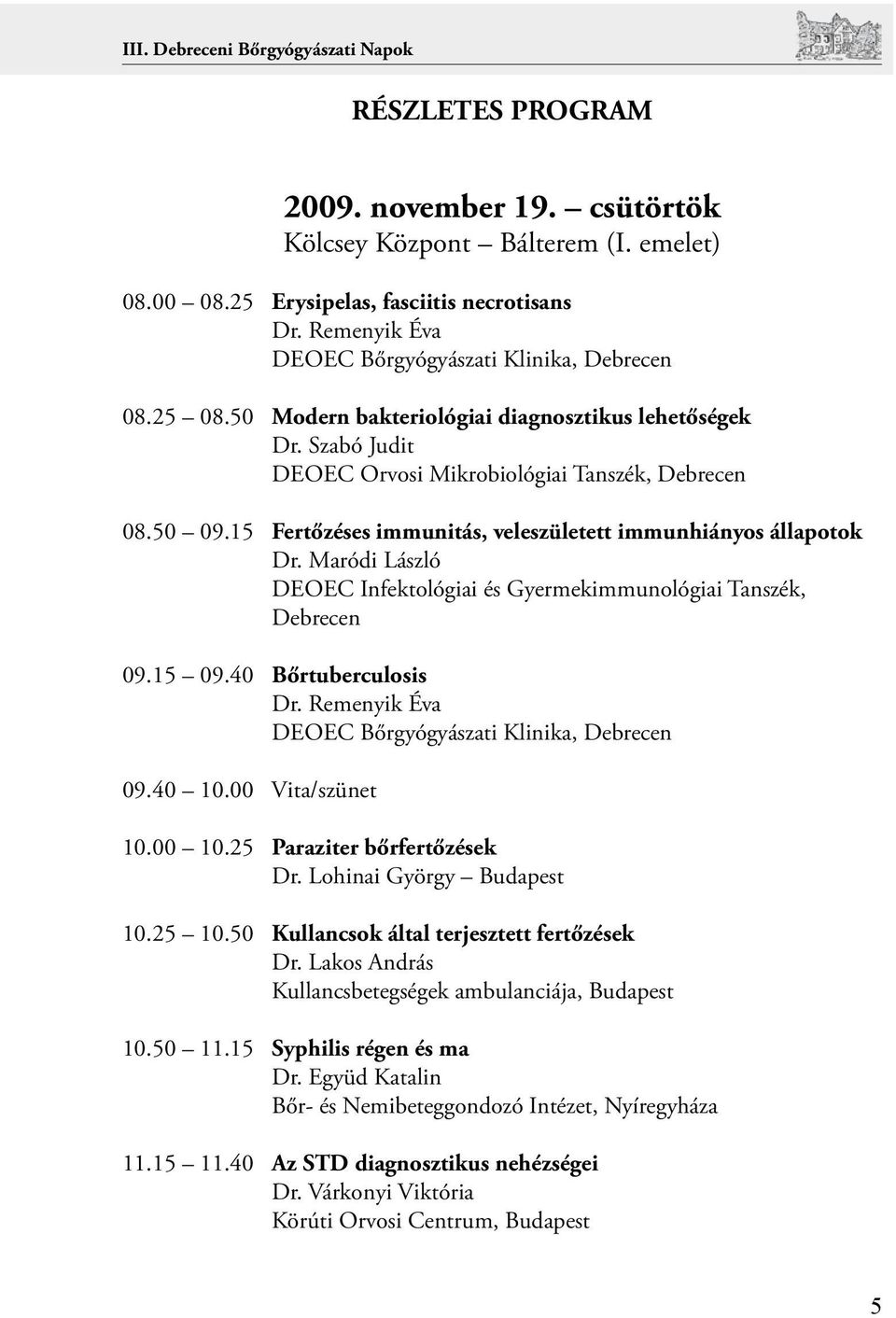 III. Debreceni Bőrgyógyászati Napok

RÉSZLETES PROGRAM

2009. november 19. – csütörtök
Kölcsey Központ – Bálterem (I. emelet)

08.00 – 08.25 Erysipelas, fasciitis necrotisans
Dr. Remenyik Éva
DEOEC Bőrgyógyászati Klinika, Debrecen

08.25 – 08.50 Modern bakteriológiai diagnosztikus lehetőségek
Dr. Szabó Judit
DEOEC Orvosi Mikrobiológiai Tanszék, Debrecen

08.50 – 09.15 Fertőzéses immunitás, veleszületett immunhiányos állapotok
Dr. Maródi László
DEOEC Infektológiai és Gyermekimmunológiai Tanszék, Debrecen

09.15 – 09.40 Bőrtuberculosis
Dr. Remenyik Éva
DEOEC Bőrgyógyászati Klinika, Debrecen

09.40 – 10.00 Vita/szünet

10.00 – 10.25 Paraziter bőrfertőzések
Dr. Lohinai György – Budapest

10.25 – 10.50 Kullancsok által terjesztett fertőzések
Dr. Lakos András
Kullancsbetegségek ambulanciája, Budapest

10.50 – 11.15 Syphilis régen és ma
Dr. Együd Katalin
Bőr- és Nemibeteggondozó Intézet, Nyíregyháza

11.15 – 11.40 Az STD diagnosztikus nehézségei
Dr. Várkonyi Viktória
Körúti Orvosi Centrum, Budapest

5